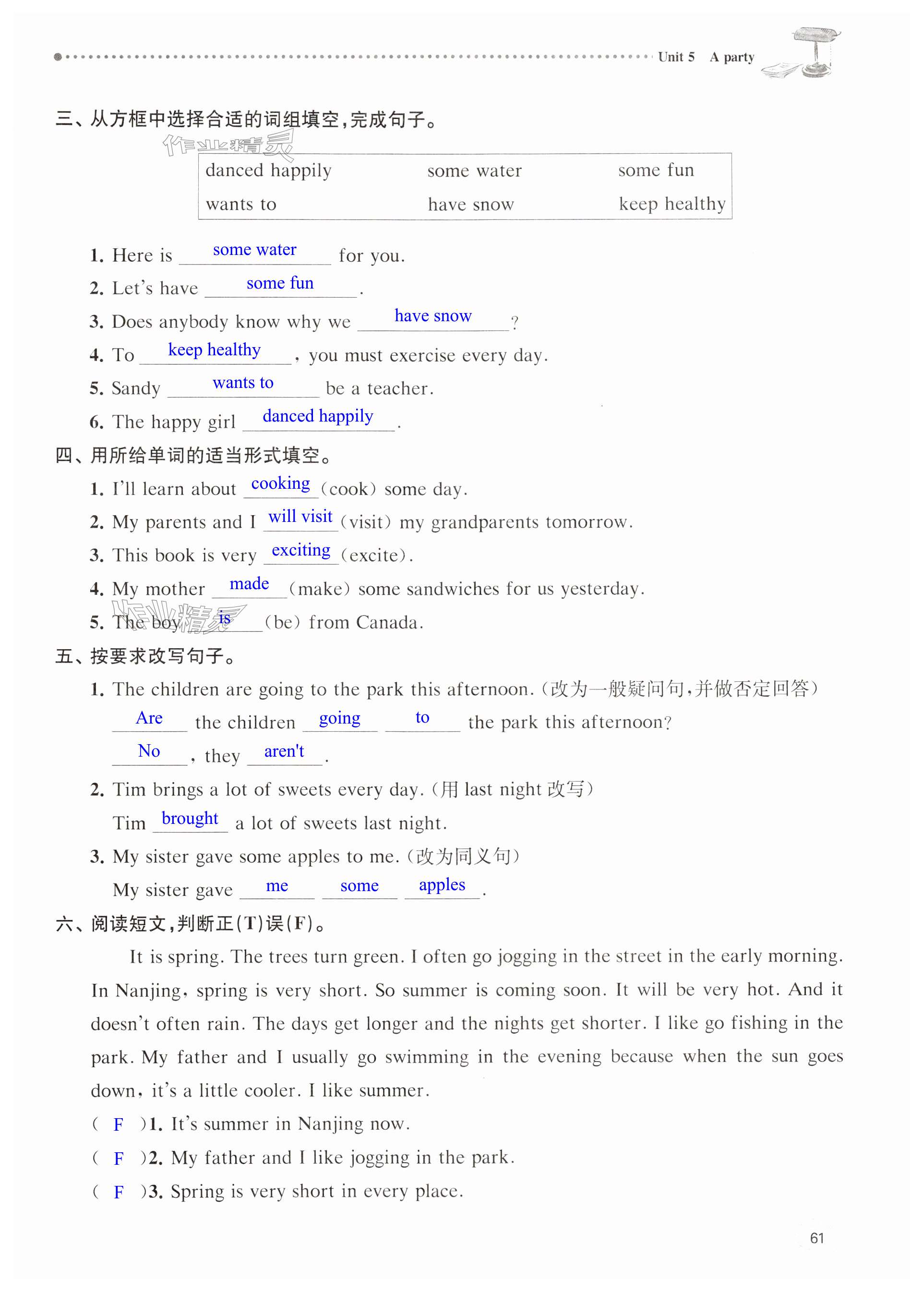 Unit 5 A party

三、从方框中选择合适的词组填空，完成句子。

作业精灵

| danced happily | some water | some fun |
|---|---|---|
| wants to | have snow | keep healthy |

1. Here is some water for you.
2. Let's have some fun.
3. Does anybody know why we have snow?
4. To keep healthy, you must exercise every day.
5. Sandy wants to be a teacher.
6. The happy girl danced happily.

四、用所给单词的适当形式填空。
1. I'll learn about cooking (cook) some day.
2. My parents and I will visit (visit) my grandparents tomorrow.
3. This book is very exciting (excite).
4. My mother made (make) some sandwiches for us yesterday.
5. The boy is (be) from Canada.

作业精灵

五、按要求改写句子。
1. The children are going to the park this afternoon.(改为一般疑问句，并做否定回答)
Are the children going to the park this afternoon?
No, they aren't.
2. Tim brings a lot of sweets every day.(用 last night 改写)
Tim brought a lot of sweets last night.
3. My sister gave some apples to me.(改为同义句)
My sister gave me some apples.

六、阅读短文，判断正(T)误(F)。
It is spring. The trees turn green. I often go jogging in the street in the early morning. In Nanjing, spring is very short. So summer is coming soon. It will be very hot. And it doesn't often rain. The days get longer and the nights get shorter. I like go fishing in the park. My father and I usually go swimming in the evening because when the sun goes down, it's a little cooler. I like summer.
( F )1. It's summer in Nanjing now.
( F )2. My father and I like jogging in the park.
( F )3. Spring is very short in every place.

61